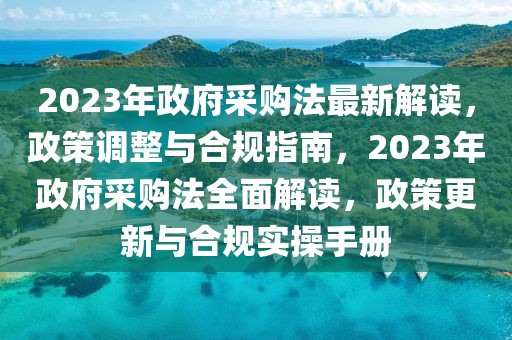 2023年政府采购法最新解读，政策调整与合规指南，2023年政府采购法全面解读，政策更新与合规实操手册